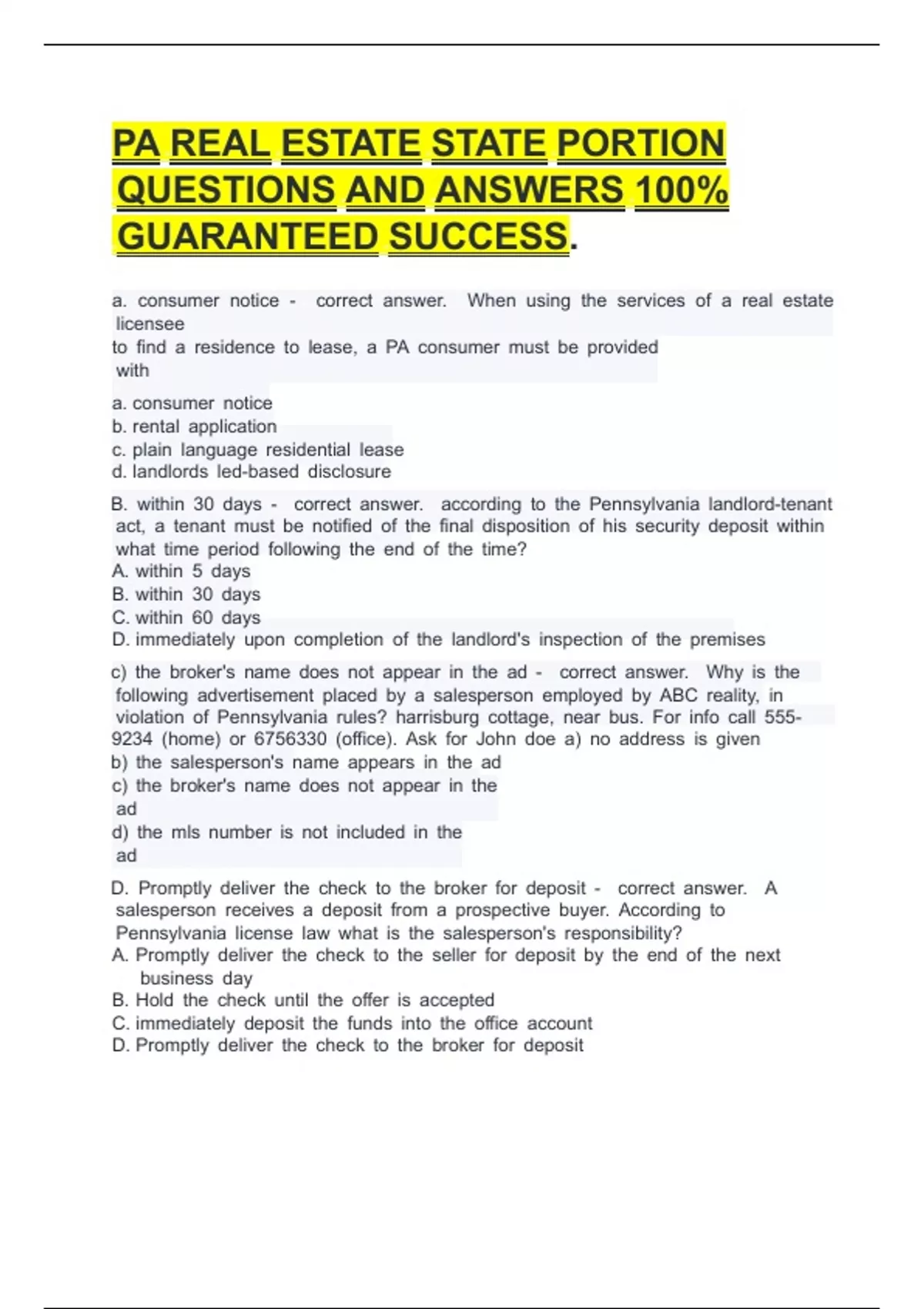 PA REAL ESTATE STATE PORTION QUESTIONS AND ANSWERS 100% GUARANTEED SUCCESS.

a. consumer notice - correct answer. When using the services of a real estate licensee to find a residence to lease, a PA consumer must be provided with

a. consumer notice
b. rental application
c. plain language residential lease
d. landlords led-based disclosure

B. within 30 days - correct answer. according to the Pennsylvania landlord-tenant act, a tenant must be notified of the final disposition of his security deposit within what time period following the end of the time?
A. within 5 days
B. within 30 days
C. within 60 days
D. immediately upon completion of the landlord's inspection of the premises

c) the broker's name does not appear in the ad - correct answer. Why is the following advertisement placed by a salesperson employed by ABC reality, in violation of Pennsylvania rules? harrisburg cottage, near bus. For info call 555-9234 (home) or 6756330 (office). Ask for John doe a) no address is given
b) the salesperson's name appears in the ad
c) the broker's name does not appear in the ad
d) the mls number is not included in the ad

D. Promptly deliver the check to the broker for deposit - correct answer. A salesperson receives a deposit from a prospective buyer. According to Pennsylvania license law what is the salesperson's responsibility?
A. Promptly deliver the check to the seller for deposit by the end of the next business day
B. Hold the check until the offer is accepted
C. immediately deposit the funds into the office account
D. Promptly deliver the check to the broker for deposit